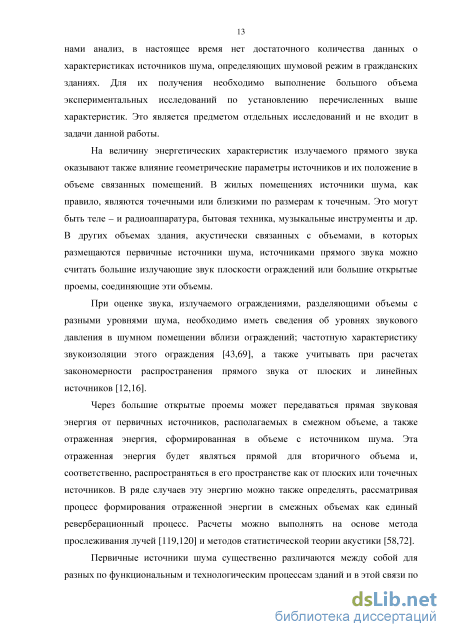 13

нами анализ, в настоящее время нет достаточного количества данных о характеристиках источников шума, определяющих шумовой режим в гражданских зданиях. Для их получения необходимо выполнение большого объема экспериментальных исследований по установлению перечисленных выше характеристик. Это является предметом отдельных исследований и не входит в задачи данной работы.

На величину энергетических характеристик излучаемого прямого звука оказывают также влияние геометрические параметры источников и их положение в объеме связанных помещений. В жилых помещениях источники шума, как правило, являются точечными или близкими по размерам к точечным. Это могут быть теле – и радиоаппаратура, бытовая техника, музыкальные инструменты и др. В других объемах здания, акустически связанных с объемами, в которых размещаются первичные источники шума, источниками прямого звука можно считать большие излучающие звук плоскости ограждений или большие открытые проемы, соединяющие эти объемы.

При оценке звука, излучаемого ограждениями, разделяющими объемы с разными уровнями шума, необходимо иметь сведения об уровнях звукового давления в шумном помещении вблизи ограждений; частотную характеристику звукоизоляции этого ограждения [43,69], а также учитывать при расчетах закономерности распространения прямого звука от плоских и линейных источников [12,16].

Через большие открытые проемы может передаваться прямая звуковая энергия от первичных источников, располагаемых в смежном объеме, а также отраженная энергия, сформированная в объеме с источником шума. Эта отраженная энергия будет являться прямой для вторичного объема и, соответственно, распространяться в его пространстве как от плоских или точечных источников. В ряде случаев эту энергию можно также определять, рассматривая процесс формирования отраженной энергии в смежных объемах как единый реверберационный процесс. Расчеты можно выполнять на основе метода прослеживания лучей [119,120] и методов статистической теории акустики [58,72].

Первичные источники шума существенно различаются между собой для разных по функциональным и технологическим процессам зданий и в этой связи по

dsLib.net
библиотека диссертаций